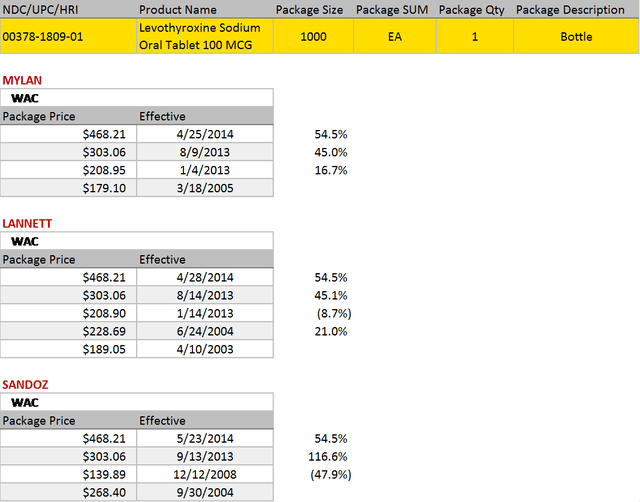 | NDC/UPC/HRI | Product Name | Package Size | Package SUM | Package Qty | Package Description |
|---|---|---|---|---|---|
| 00378-1809-01 | Levothyroxine Sodium Oral Tablet 100 MCG | 1000 | EA | 1 | Bottle |

MYLAN

WAC

| Package Price | Effective | |
|---|---|---|
| $468.21 | 4/25/2014 | 54.5% |
| $303.06 | 8/9/2013 | 45.0% |
| $208.95 | 1/4/2013 | 16.7% |
| $179.10 | 3/18/2005 | |

LANNETT

WAC

| Package Price | Effective | |
|---|---|---|
| $468.21 | 4/28/2014 | 54.5% |
| $303.06 | 8/14/2013 | 45.1% |
| $208.90 | 1/14/2013 | (8.7%) |
| $228.69 | 6/24/2004 | 21.0% |
| $189.05 | 4/10/2003 | |

SANDOZ

WAC

| Package Price | Effective | |
|---|---|---|
| $468.21 | 5/23/2014 | 54.5% |
| $303.06 | 9/13/2013 | 116.6% |
| $139.89 | 12/12/2008 | (47.9%) |
| $268.40 | 9/30/2004 | |